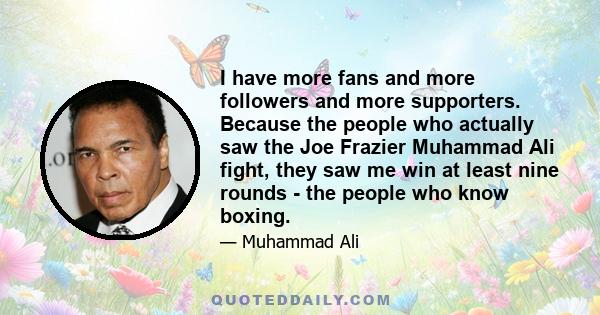 I have more fans and more followers and more supporters. Because the people who actually saw the Joe Frazier Muhammad Ali fight, they saw me win at least nine rounds - the people who know boxing.

— Muhammad Ali

QUOTEDDAILY.COM